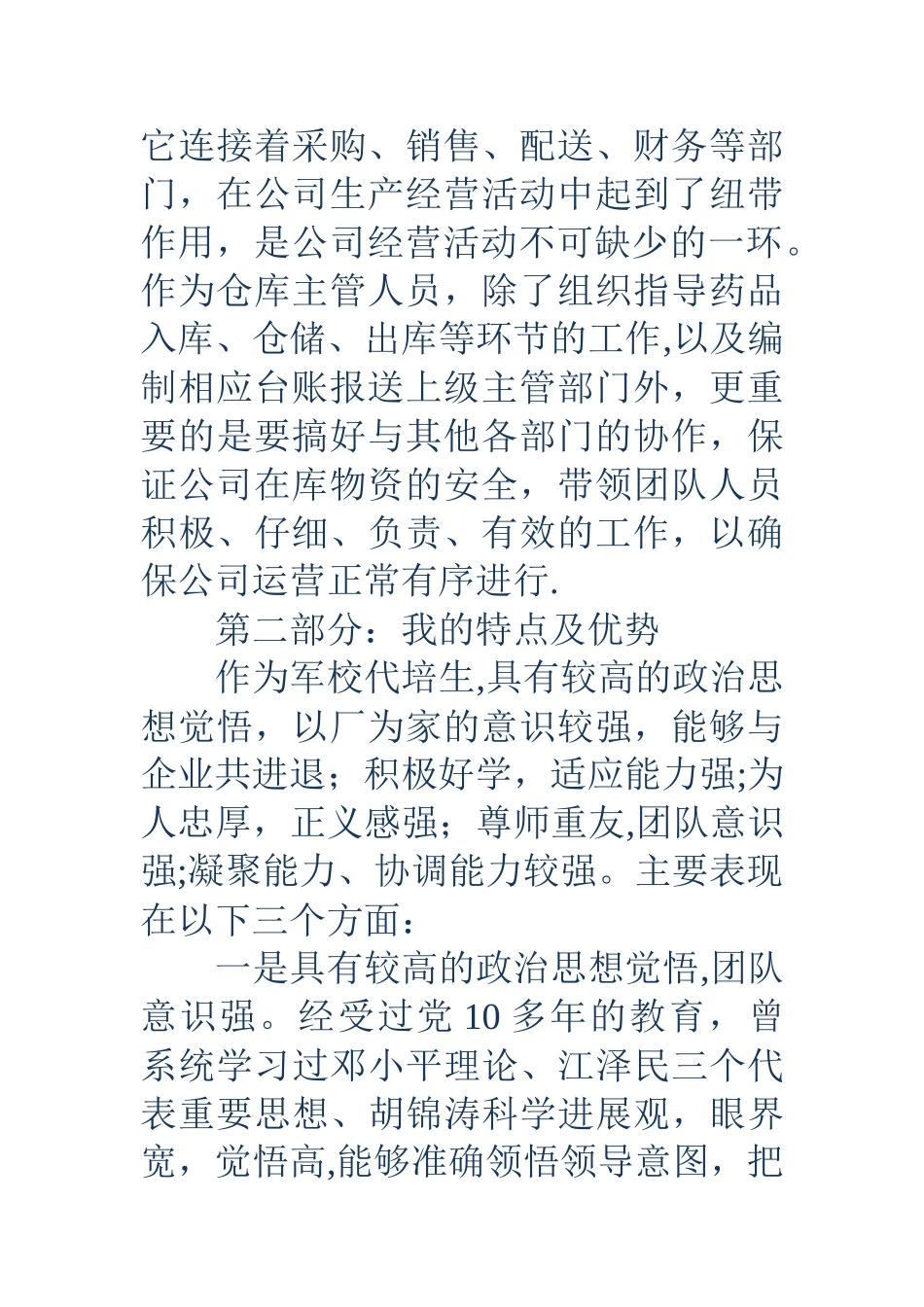 它连接着采购、销售、配送、财务等部门，在公司生产经营活动中起到了纽带作用，是公司经营活动不可缺少的一环。作为仓库主管人员，除了组织指导药品入库、仓储、出库等环节的工作,以及编制相应台账报送上级主管部门外，更重要的是要搞好与其他各部门的协作，保证公司在库物资的安全，带领团队人员积极、仔细、负责、有效的工作，以确保公司运营正常有序进行.

第二部分：我的特点及优势

作为军校代培生,具有较高的政治思想觉悟，以厂为家的意识较强，能够与企业共进退；积极好学，适应能力强;为人忠厚，正义感强；尊师重友,团队意识强;凝聚能力、协调能力较强。主要表现在以下三个方面：

一是具有较高的政治思想觉悟,团队意识强。经受过党 10 多年的教育，曾系统学习过邓小平理论、江泽民三个代表重要思想、胡锦涛科学进展观，眼界宽，觉悟高,能够准确领悟领导意图，把